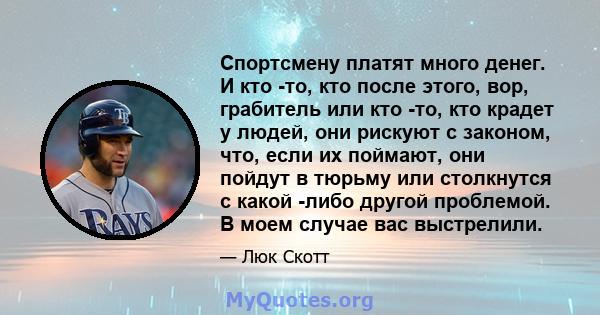 Спортсмену платят много денег. И кто -то, кто после этого, вор, грабитель или кто -то, кто крадет у людей, они рискуют с законом, что, если их поймают, они пойдут в тюрьму или столкнутся с какой -либо другой проблемой. В моем случае вас выстрелили.

— Люк Скотт

TB

RAYS

MyQuotes.org